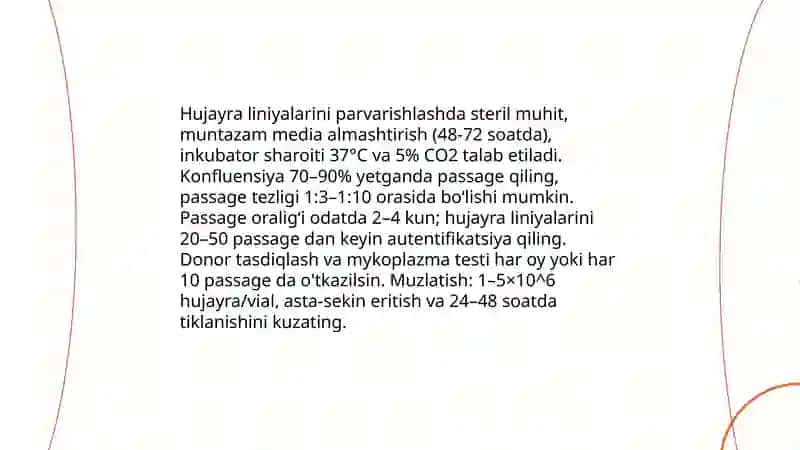 Hujayra liniyalarini parvarishlashda steril muhit, muntazam media almashtirish (48-72 soatda), inkubator sharoiti 37°C va 5% CO2 talab etiladi. Konfluensiya 70–90% yetganda passage qiling, passage tezligi 1:3–1:10 orasida bo'lishi mumkin. Passage oralig'i odatda 2–4 kun; hujayra liniyalarini 20–50 passage dan keyin autentifikatsiya qiling. Donor tasdiqlash va mykoplazma testi har oy yoki har 10 passage da o'tkazilsin. Muzlatish: 1–5×10^6 hujayra/vial, asta-sekin eritish va 24–48 soatda tiklanishini kuzating.